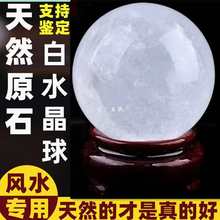 天然原石

支持鉴定

白水晶球

风水专用

天然的才是真的好